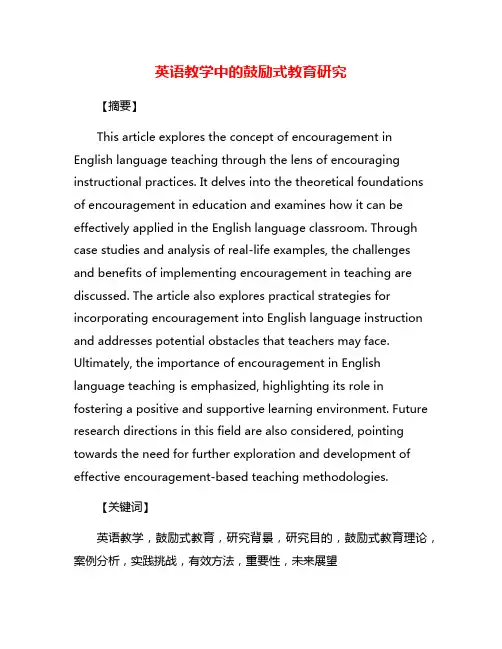 英语教学中的鼓励式教育研究

【摘要】

This article explores the concept of encouragement in English language teaching through the lens of encouraging instructional practices. It delves into the theoretical foundations of encouragement in education and examines how it can be effectively applied in the English language classroom. Through case studies and analysis of real-life examples, the challenges and benefits of implementing encouragement in teaching are discussed. The article also explores practical strategies for incorporating encouragement into English language instruction and addresses potential obstacles that teachers may face. Ultimately, the importance of encouragement in English language teaching is emphasized, highlighting its role in fostering a positive and supportive learning environment. Future research directions in this field are also considered, pointing towards the need for further exploration and development of effective encouragement-based teaching methodologies.

【关键词】

英语教学，鼓励式教育，研究背景，研究目的，鼓励式教育理论，案例分析，实践挑战，有效方法，重要性，未来展望